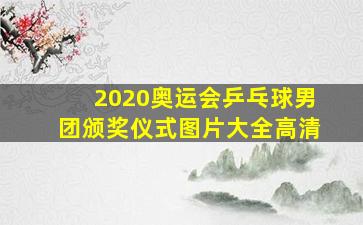 2020奥运会乒乓球男团颁奖仪式图片大全高清